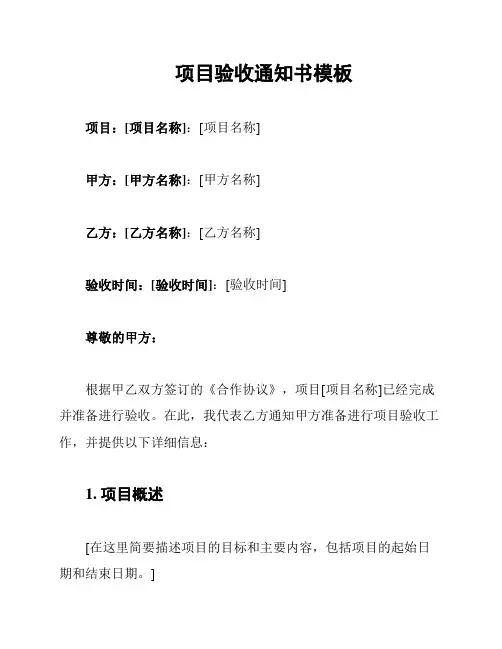 项目验收通知书模板

项目：[项目名称]：[项目名称]

甲方：[甲方名称]：[甲方名称]

乙方：[乙方名称]：[乙方名称]

验收时间：[验收时间]：[验收时间]

尊敬的甲方：

根据甲乙双方签订的《合作协议》，项目[项目名称]已经完成并准备进行验收。在此，我代表乙方通知甲方准备进行项目验收工作，并提供以下详细信息：

1. 项目概述

[在这里简要描述项目的目标和主要内容，包括项目的起始日期和结束日期。]